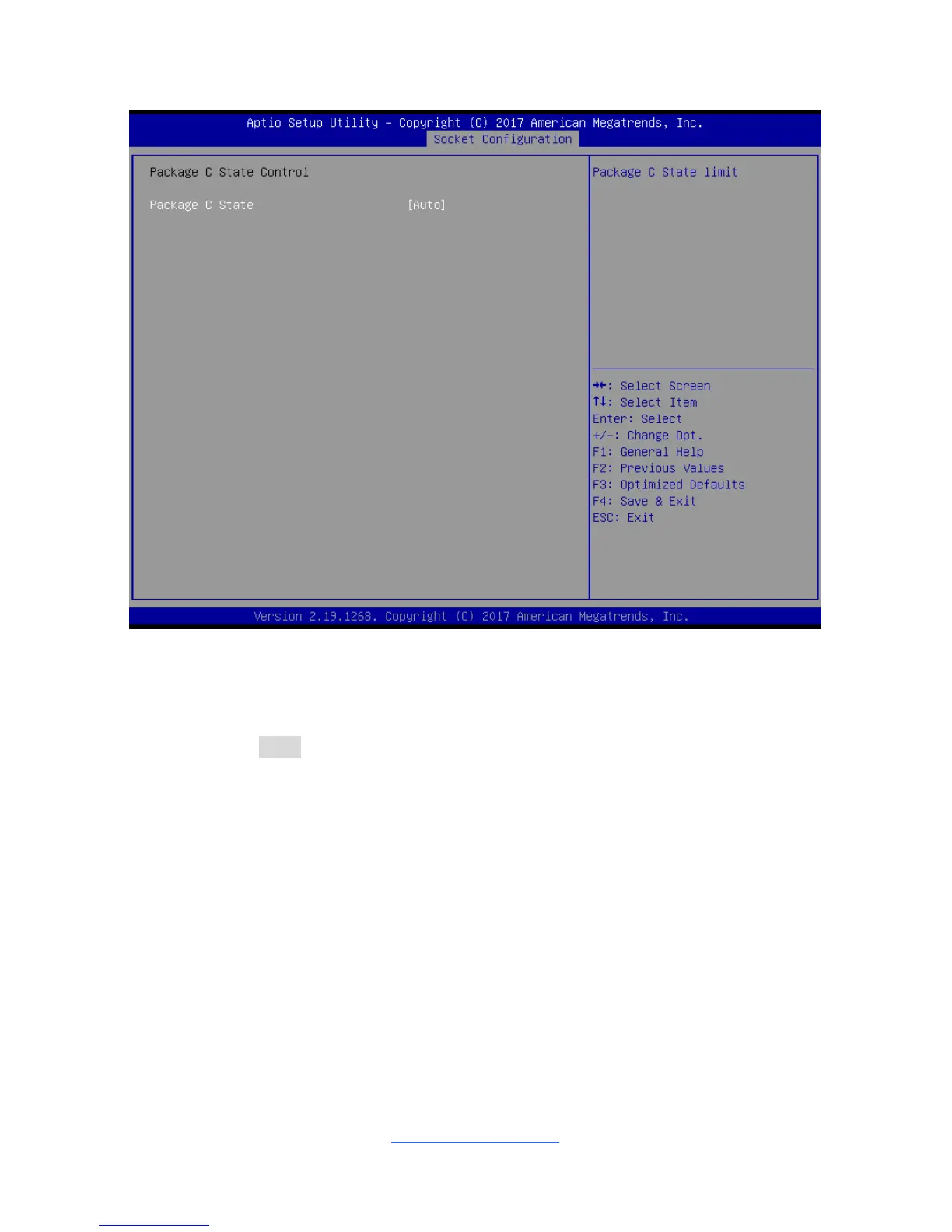 Aptio Setup Utility – Copyright (C) 2017 American Megatrends, Inc.
Socket Configuration

Package C State Control

Package C State [Auto]

Package C State limit

→←: Select Screen
↑↓: Select Item
Enter: Select
+/-: Change Opt.
F1: General Help
F2: Previous Values
F3: Optimized Defaults
F4: Save & Exit
ESC: Exit

Version 2.19.1268. Copyright (C) 2017 American Megatrends, Inc.